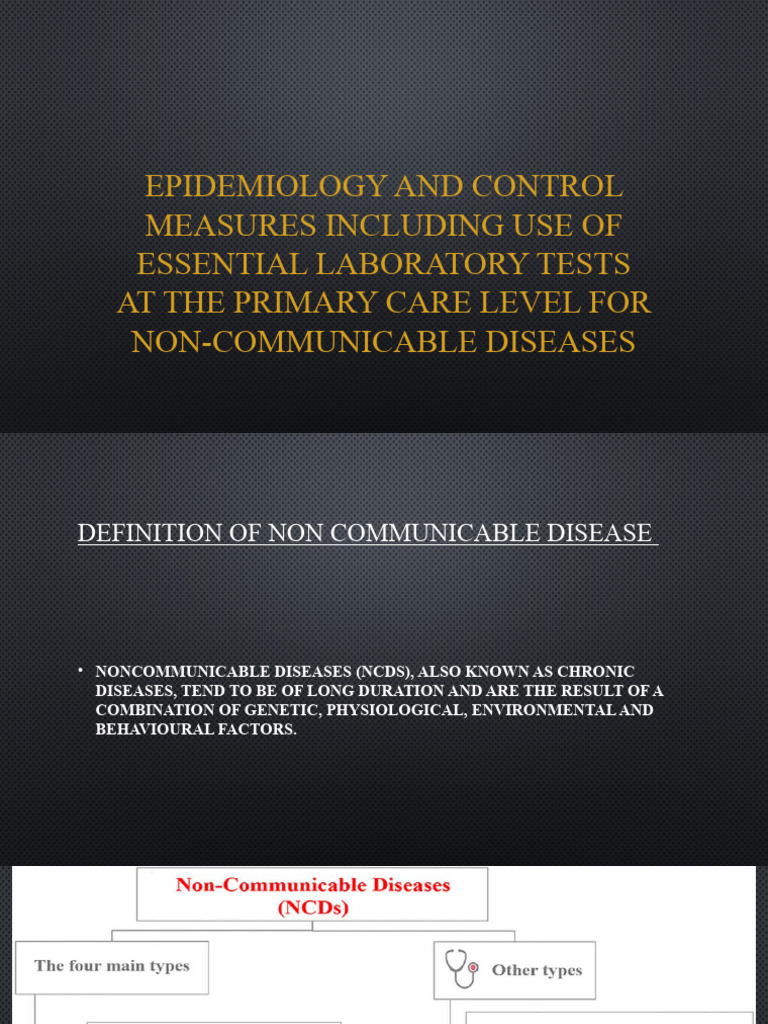 EPIDEMIOLOGY AND CONTROL MEASURES INCLUDING USE OF ESSENTIAL LABORATORY TESTS AT THE PRIMARY CARE LEVEL FOR NON-COMMUNICABLE DISEASES

DEFINITION OF NON COMMUNICABLE DISEASE

• NONCOMMUNICABLE DISEASES (NCDS), ALSO KNOWN AS CHRONIC DISEASES, TEND TO BE OF LONG DURATION AND ARE THE RESULT OF A COMBINATION OF GENETIC, PHYSIOLOGICAL, ENVIRONMENTAL AND BEHAVIOURAL FACTORS.

Non-Communicable Diseases (NCDs)

The four main types

Other types